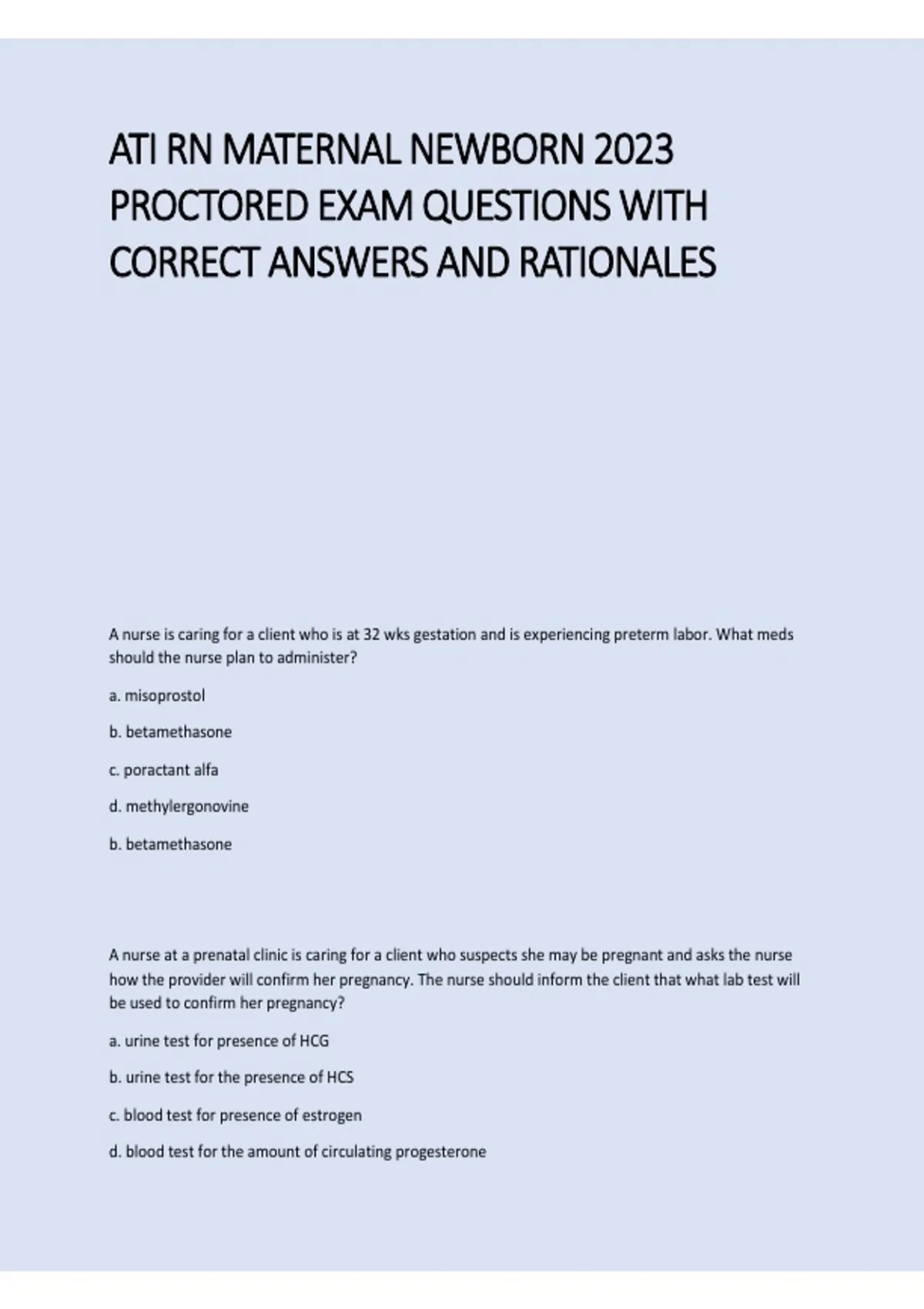 ATI RN MATERNAL NEWBORN 2023 PROCTORED EXAM QUESTIONS WITH CORRECT ANSWERS AND RATIONALES

A nurse is caring for a client who is at 32 wks gestation and is experiencing preterm labor. What meds should the nurse plan to administer?

a. misoprostol

b. betamethasone

c. poractant alfa

d. methylergonovine

b. betamethasone

A nurse at a prenatal clinic is caring for a client who suspects she may be pregnant and asks the nurse how the provider will confirm her pregnancy. The nurse should inform the client that what lab test will be used to confirm her pregnancy?

a. urine test for presence of HCG

b. urine test for the presence of HCS

c. blood test for presence of estrogen

d. blood test for the amount of circulating progesterone